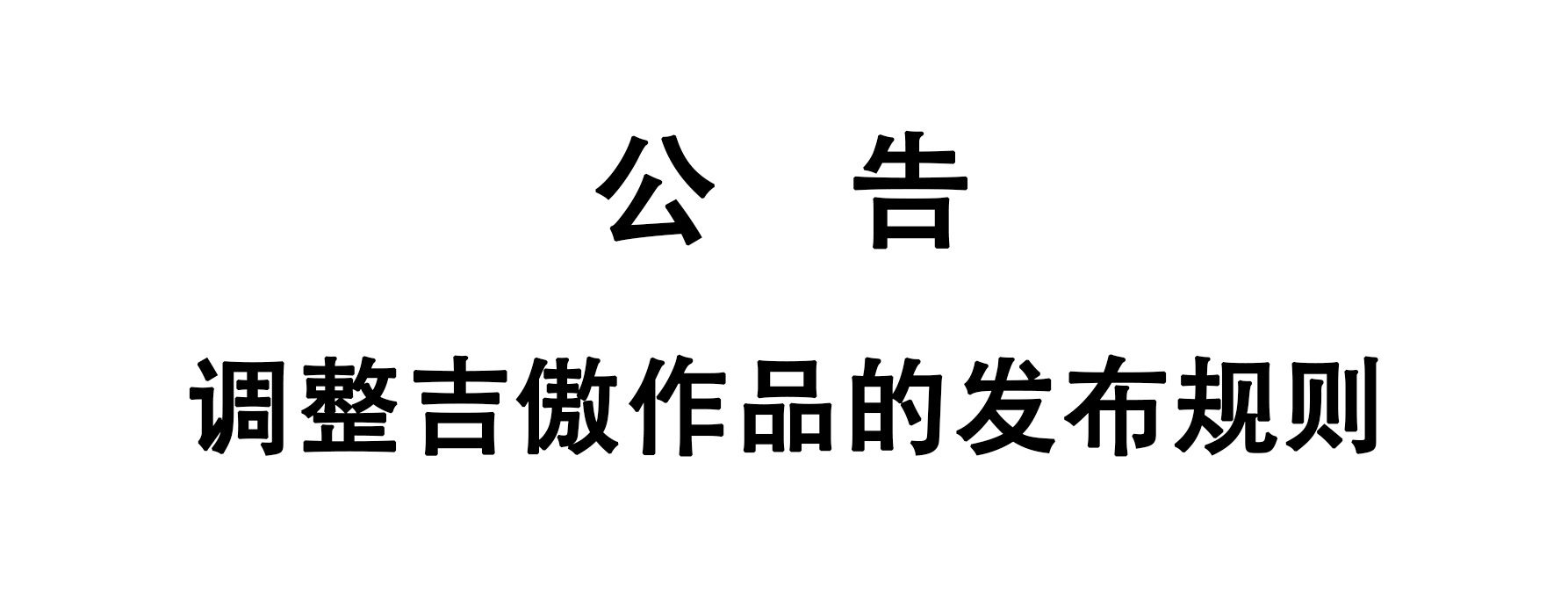 公　告

调整吉傲作品的发布规则